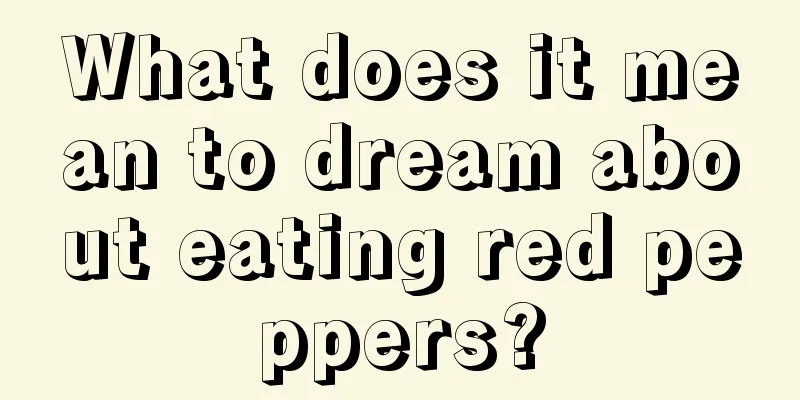 What does it mean to dream about eating red peppers?